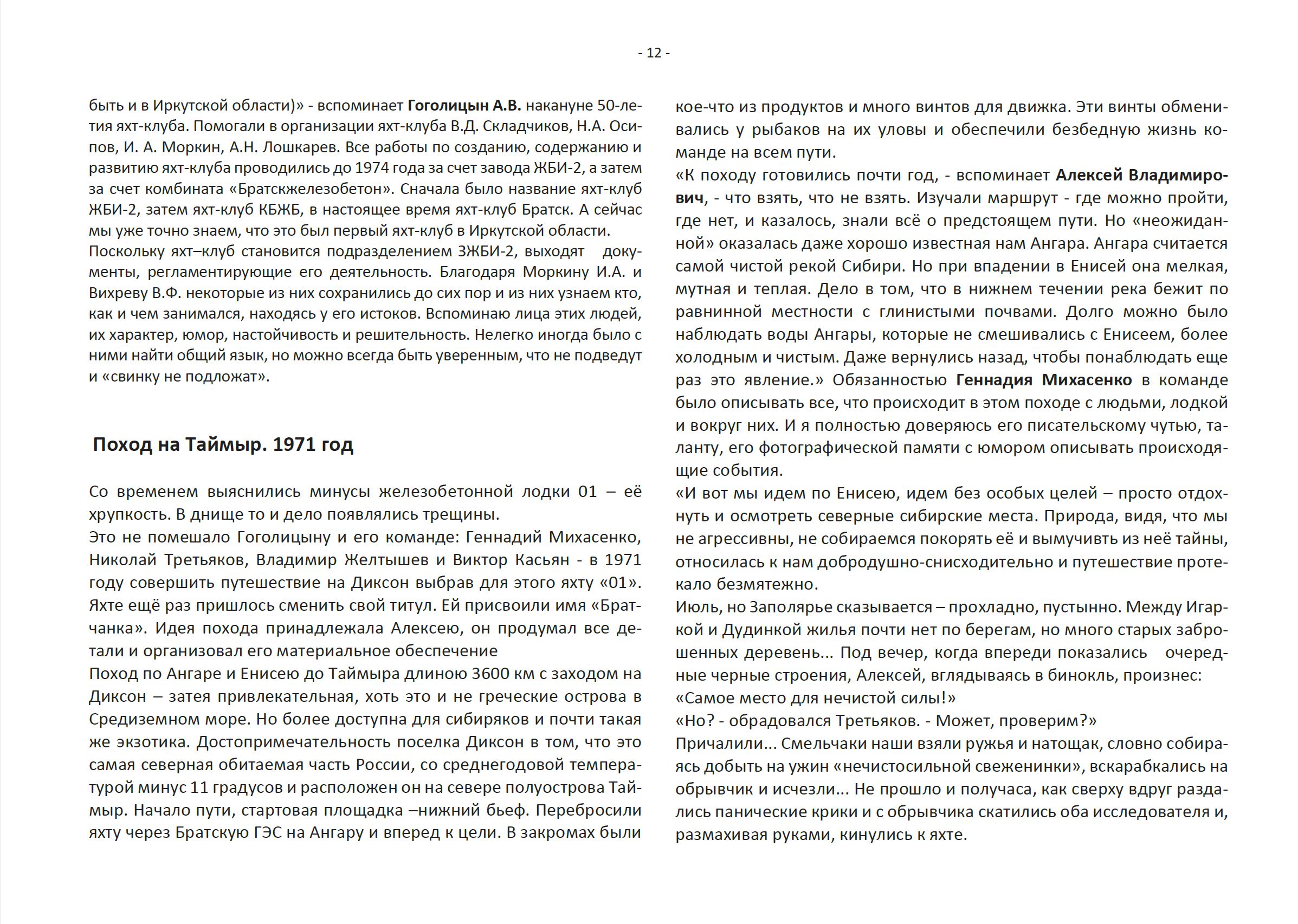 - 12 -

быть и в Иркутской области)» - вспоминает Гоголицын А.В. накануне 50-летия яхт-клуба. Помогали в организации яхт-клуба В.Д. Складчиков, Н.А. Осипов, И. А. Моркин, А.Н. Лошкарев. Все работы по созданию, содержанию и развитию яхт-клуба проводились до 1974 года за счет завода ЖБИ-2, а затем за счет комбината «Братскжелезобетон». Сначала было название яхт-клуб ЖБИ-2, затем яхт-клуб КБЖБ, в настоящее время яхт-клуб Братск. А сейчас мы уже точно знаем, что это был первый яхт-клуб в Иркутской области.
Поскольку яхт–клуб становится подразделением ЗЖБИ-2, выходят документы, регламентирующие его деятельность. Благодаря Моркину И.А. и Вихреву В.Ф. некоторые из них сохранились до сих пор и из них узнаем кто, как и чем занимался, находясь у его истоков. Вспоминаю лица этих людей, их характер, юмор, настойчивость и решительность. Нелегко иногда было с ними найти общий язык, но можно всегда быть уверенным, что не подведут и «свинку не подложат».

Поход на Таймыр. 1971 год

Со временем выяснились минусы железобетонной лодки 01 – её хрупкость. В днище то и дело появлялись трещины.
Это не помешало Гоголицыну и его команде: Геннадий Михасенко, Николай Третьяков, Владимир Желтышев и Виктор Касьян - в 1971 году совершить путешествие на Диксон выбрав для этого яхту «01». Яхте ещё раз пришлось сменить свой титул. Ей присвоили имя «Братчанка». Идея похода принадлежала Алексею, он продумал все детали и организовал его материальное обеспечение
Поход по Ангаре и Енисею до Таймыра длиною 3600 км с заходом на Диксон – затея привлекательная, хоть это и не греческие острова в Средиземном море. Но более доступна для сибиряков и почти такая же экзотика. Достопримечательность поселка Диксон в том, что это самая северная обитаемая часть России, со среднегодовой температурой минус 11 градусов и расположен он на севере полуострова Таймыр. Начало пути, стартовая площадка –нижний бьеф. Перебросили яхту через Братскую ГЭС на Ангару и вперед к цели. В закромах были кое-что из продуктов и много винтов для движка. Эти винты обменивались у рыбаков на их уловы и обеспечили безбедную жизнь команде на всем пути.
«К походу готовились почти год, - вспоминает Алексей Владимирович, - что взять, что не взять. Изучали маршрут - где можно пройти, где нет, и казалось, знали всё о предстоящем пути. Но «неожиданной» оказалась даже хорошо известная нам Ангара. Ангара считается самой чистой рекой Сибири. Но при впадении в Енисей она мелкая, мутная и теплая. Дело в том, что в нижнем течении река бежит по равнинной местности с глинистыми почвами. Долго можно было наблюдать воды Ангары, которые не смешивались с Енисеем, более холодным и чистым. Даже вернулись назад, чтобы понаблюдать еще раз это явление.» Обязанностью Геннадия Михасенко в команде было описывать все, что происходит в этом походе с людьми, лодкой и вокруг них. И я полностью доверяюсь его писательскому чутью, таланту, его фотографической памяти с юмором описывать происходящие события.
«И вот мы идем по Енисею, идем без особых целей – просто отдохнуть и осмотреть северные сибирские места. Природа, видя, что мы не агрессивны, не собираемся покорять её и вымучивть из неё тайны, относилась к нам добродушно-снисходительно и путешествие протекало безмятежно.
Июль, но Заполярье сказывается – прохладно, пустынно. Между Игаркой и Дудинкой жилья почти нет по берегам, но много старых заброшенных деревень... Под вечер, когда впереди показались очередные черные строения, Алексей, вглядываясь в бинокль, произнес: «Самое место для нечистой силы!»
«Но? - обрадовался Третьяков. - Может, проверим?»
Причалили... Смельчаки наши взяли ружья и натощак, словно собираясь добыть на ужин «нечистосильной свеженинки», вскарабкались на обрывчик и исчезли... Не прошло и получаса, как сверху вдруг раздались панические крики и с обрывчика скатились оба исследователя и, размахивая руками, кинулись к яхте.